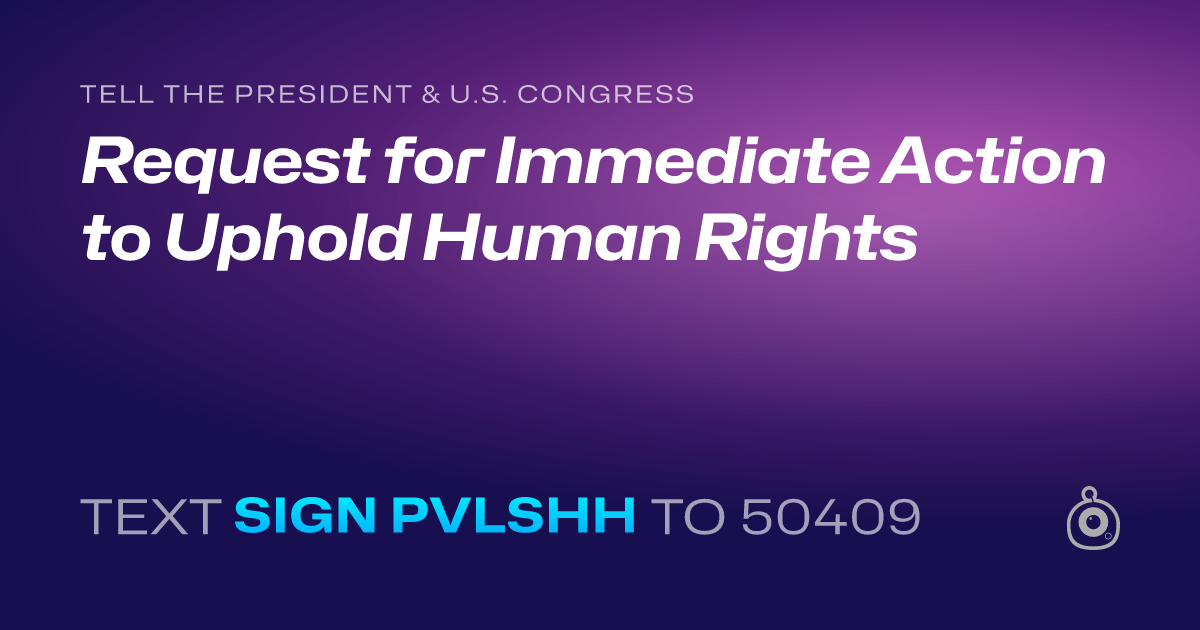 TELL THE PRESIDENT & U.S. CONGRESS

Request for Immediate Action to Uphold Human Rights

TEXT SIGN PVLSHH TO 50409